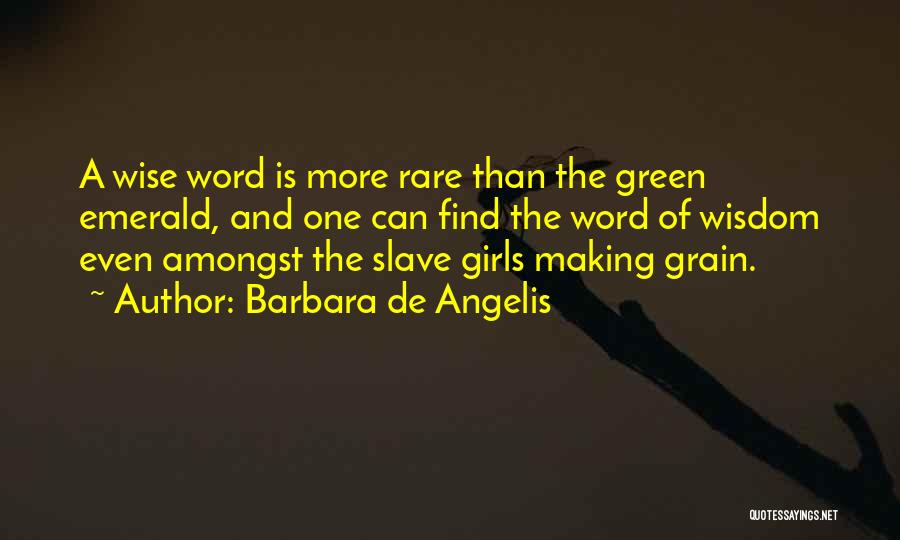 A wise word is more rare than the green emerald, and one can find the word of wisdom even amongst the slave girls making grain.
~ Author: Barbara de Angelis

QUOTESSAYINGS.NET